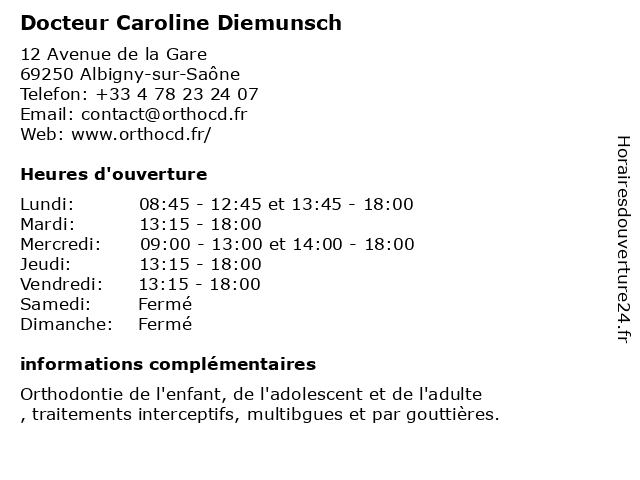 Docteur Caroline Diemunsch

12 Avenue de la Gare
69250 Albigny-sur-Saône
Telefon: +33 4 78 23 24 07
Email: contact@orthocd.fr
Web: www.orthocd.fr/

Heures d'ouverture

| | |
|---|---|
| Lundi: | 08:45 - 12:45 et 13:45 - 18:00 |
| Mardi: | 13:15 - 18:00 |
| Mercredi: | 09:00 - 13:00 et 14:00 - 18:00 |
| Jeudi: | 13:15 - 18:00 |
| Vendredi: | 13:15 - 18:00 |
| Samedi: | Fermé |
| Dimanche: | Fermé |

informations complémentaires

Orthodontie de l'enfant, de l'adolescent et de l'adulte
, traitements interceptifs, multibgues et par gouttières.

Horairesdouverture24.fr